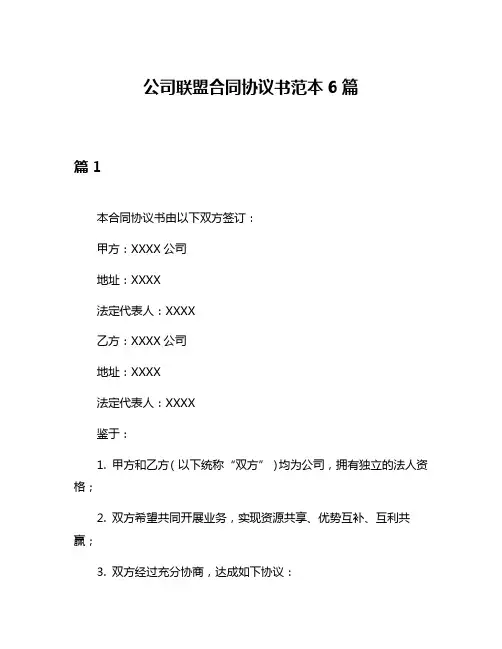 公司联盟合同协议书范本 6 篇

篇 1

本合同协议书由以下双方签订：

甲方：XXXX 公司

地址：XXXX

法定代表人：XXXX

乙方：XXXX 公司

地址：XXXX

法定代表人：XXXX

鉴于：

1. 甲方和乙方（以下统称“双方”）均为公司，拥有独立的法人资格；

2. 双方希望共同开展业务，实现资源共享、优势互补、互利共赢；

3. 双方经过充分协商，达成如下协议：